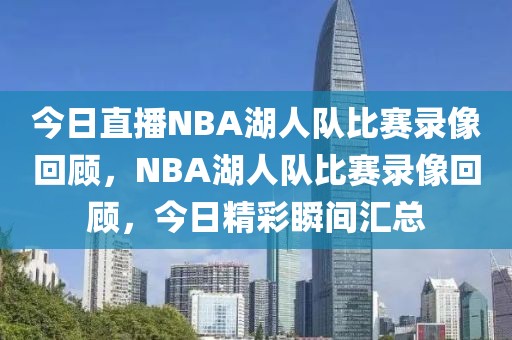 今日直播NBA湖人队比赛录像回顾，NBA湖人队比赛录像回顾，今日精彩瞬间汇总